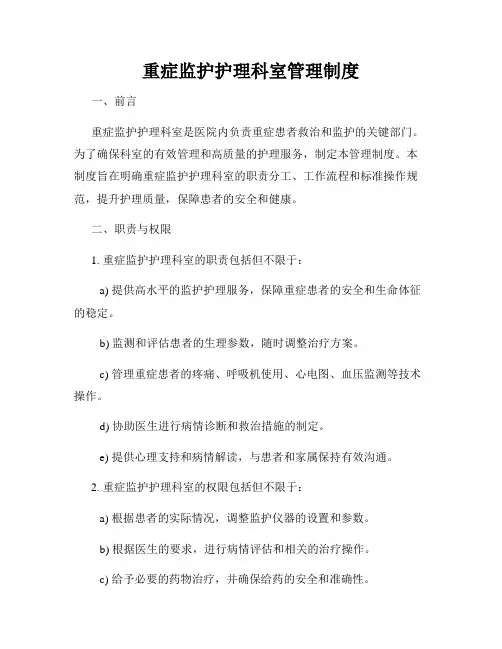 重症监护护理科室管理制度

一、前言

重症监护护理科室是医院内负责重症患者救治和监护的关键部门。为了确保科室的有效管理和高质量的护理服务，制定本管理制度。本制度旨在明确重症监护护理科室的职责分工、工作流程和标准操作规范，提升护理质量，保障患者的安全和健康。

二、职责与权限

1. 重症监护护理科室的职责包括但不限于：

a) 提供高水平的监护护理服务，保障重症患者的安全和生命体征的稳定。

b) 监测和评估患者的生理参数，随时调整治疗方案。

c) 管理重症患者的疼痛、呼吸机使用、心电图、血压监测等技术操作。

d) 协助医生进行病情诊断和救治措施的制定。

e) 提供心理支持和病情解读，与患者和家属保持有效沟通。

2. 重症监护护理科室的权限包括但不限于：

a) 根据患者的实际情况，调整监护仪器的设置和参数。

b) 根据医生的要求，进行病情评估和相关的治疗操作。

c) 给予必要的药物治疗，并确保给药的安全和准确性。